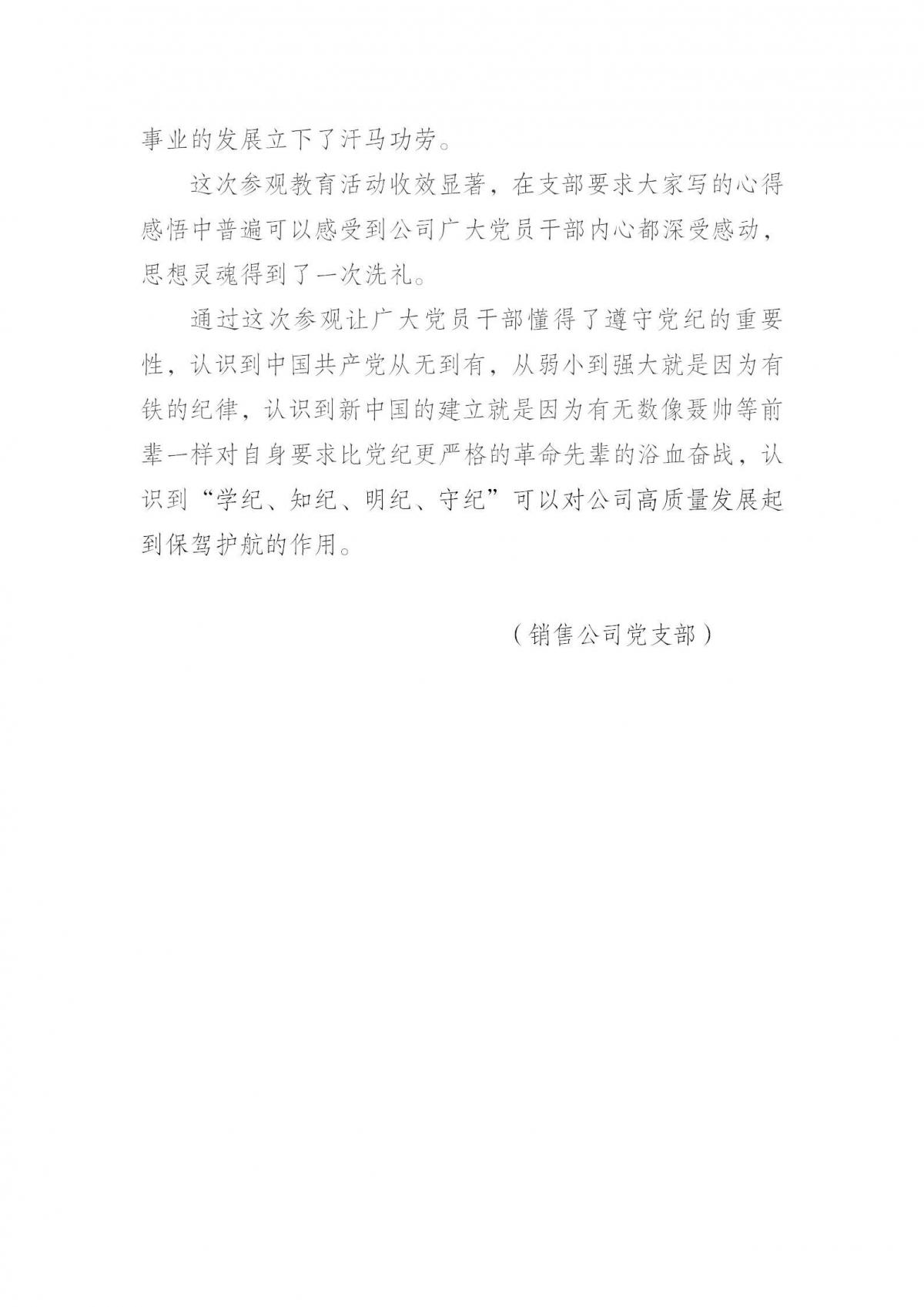 事业的发展立下了汗马功劳。

这次参观教育活动收效显著，在支部要求大家写的心得感悟中普遍可以感受到公司广大党员干部内心都深受感动，思想灵魂得到了一次洗礼。

通过这次参观让广大党员干部懂得了遵守党纪的重要性，认识到中国共产党从无到有，从弱小到强大就是因为有铁的纪律，认识到新中国的建立就是因为有无数像聂帅等前辈一样对自身要求比党纪更严格的革命先辈的浴血奋战，认识到“学纪、知纪、明纪、守纪”可以对公司高质量发展起到保驾护航的作用。

（销售公司党支部）